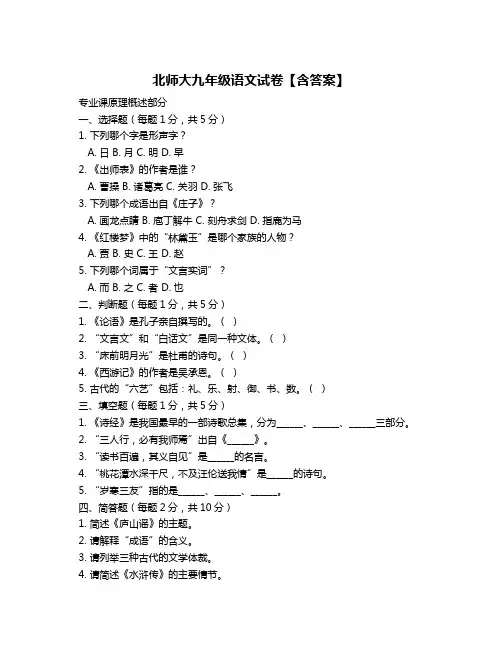 北师大九年级语文试卷【含答案】

专业课原理概述部分

一、选择题（每题1分，共5分）

1. 下列哪个字是形声字？

A. 日 B. 月 C. 明 D. 早

2. 《出师表》的作者是谁？

A. 曹操 B. 诸葛亮 C. 关羽 D. 张飞

3. 下列哪个成语出自《庄子》？

A. 画龙点睛 B. 庖丁解牛 C. 刻舟求剑 D. 指鹿为马

4. 《红楼梦》中的“林黛玉”是哪个家族的人物？

A. 贾 B. 史 C. 王 D. 赵

5. 下列哪个词属于“文言实词”？

A. 而 B. 之 C. 者 D. 也

二、判断题（每题1分，共5分）

1. 《论语》是孔子亲自撰写的。（ ）

2. “文言文”和“白话文”是同一种文体。（ ）

3. “床前明月光”是杜甫的诗句。（ ）

4. 《西游记》的作者是吴承恩。（ ）

5. 古代的“六艺”包括：礼、乐、射、御、书、数。（ ）

三、填空题（每题1分，共5分）

1. 《诗经》是我国最早的一部诗歌总集，分为______、______、______三部分。

2. “三人行，必有我师焉”出自《______》。

3. “读书百遍，其义自见”是______的名言。

4. “桃花潭水深千尺，不及汪伦送我情”是______的诗句。

5. “岁寒三友”指的是______、______、______。

四、简答题（每题2分，共10分）

1. 简述《庐山谣》的主题。

2. 请解释“成语”的含义。

3. 请列举三种古代的文学体裁。

4. 请简述《水浒传》的主要情节。